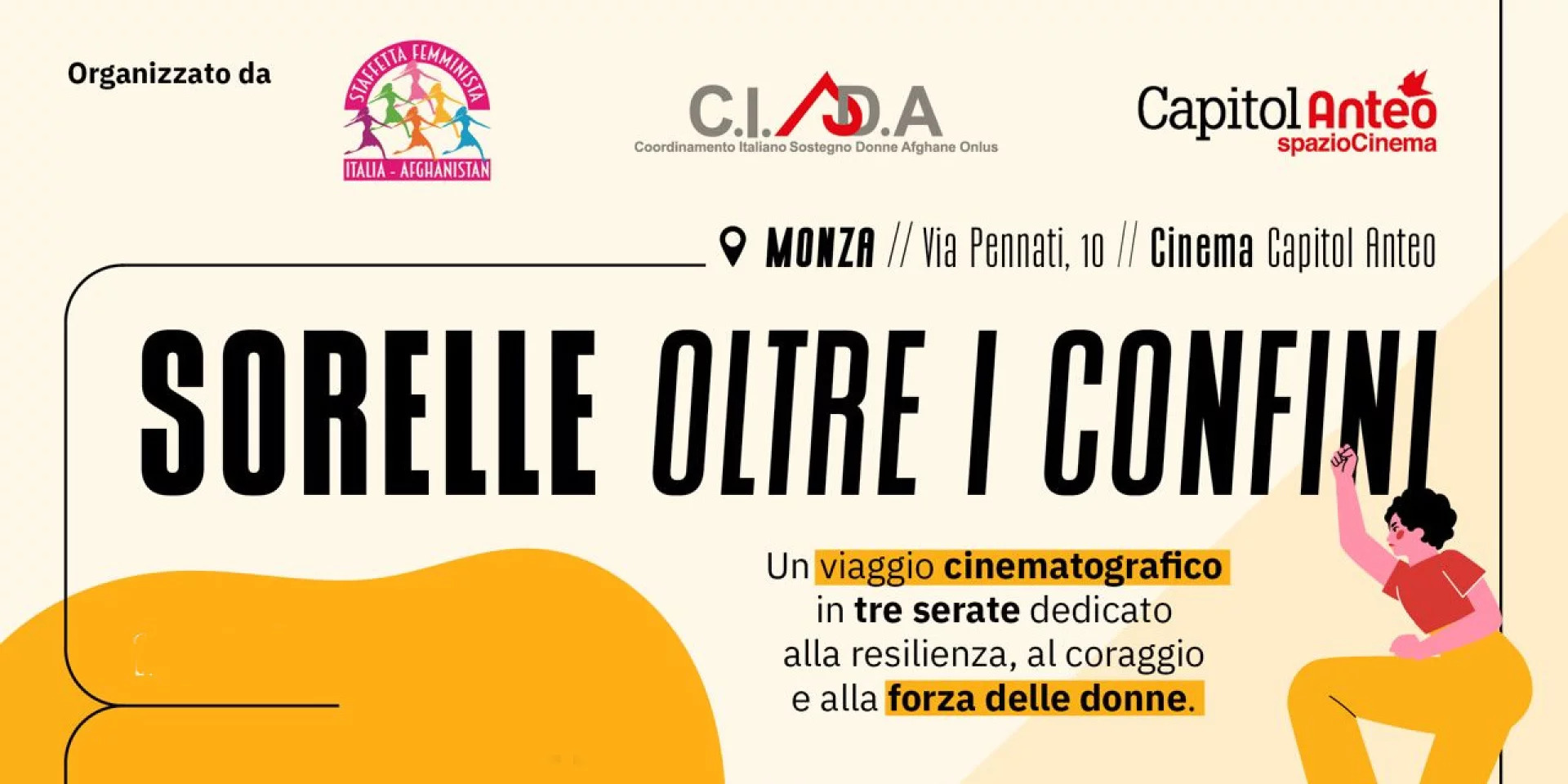 Organizzato da

STAFFETTA FEMMINISTA
ITALIA - AFGHANISTAN

C.I.S.D.A
Coordinamento Italiano Sostegno Donne Afghane Onlus

Capitol Anteo
spazioCinema

MONZA // Via Pennati, 10 // Cinema Capitol Anteo

SORELLE OLTRE I CONFINI

Un viaggio cinematografico in tre serate dedicato alla resilienza, al coraggio e alla forza delle donne.